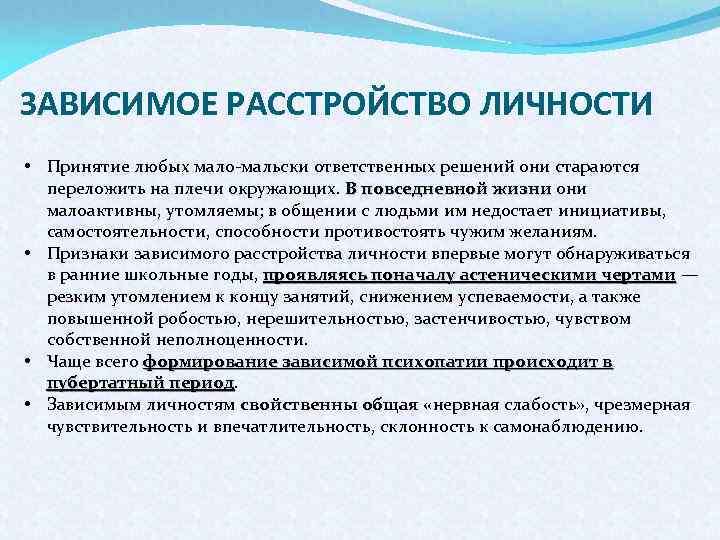 ЗАВИСИМОЕ РАССТРОЙСТВО ЛИЧНОСТИ

• Принятие любых мало-мальски ответственных решений они стараются переложить на плечи окружающих. В повседневной жизни они малоактивны, утомляемы; в общении с людьми им недостает инициативы, самостоятельности, способности противостоять чужим желаниям.
• Признаки зависимого расстройства личности впервые могут обнаруживаться в ранние школьные годы, проявляясь поначалу астеническими чертами — резким утомлением к концу занятий, снижением успеваемости, а также повышенной робостью, нерешительностью, застенчивостью, чувством собственной неполноценности.
• Чаще всего формирование зависимой психопатии происходит в пубертатный период.
• Зависимым личностям свойственны общая «нервная слабость», чрезмерная чувствительность и впечатлительность, склонность к самонаблюдению.